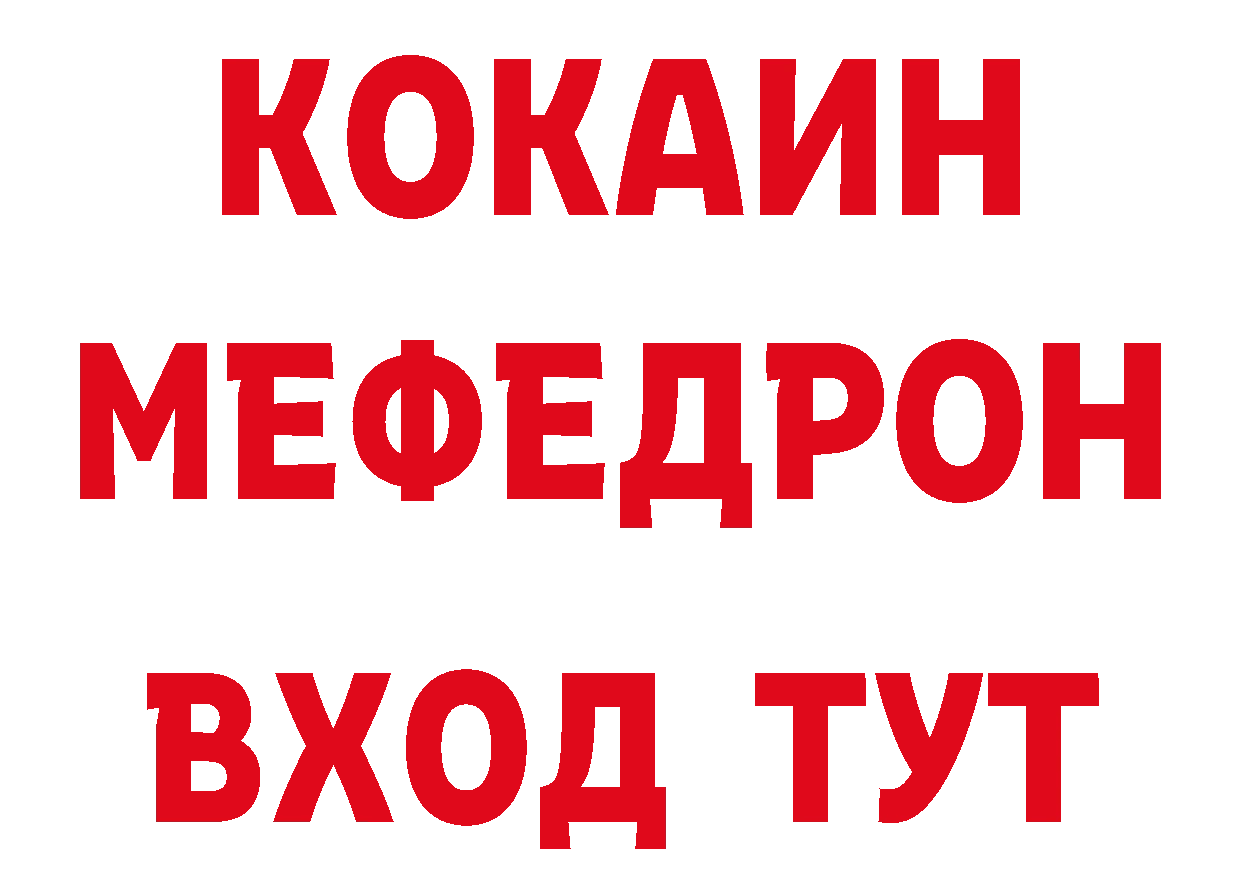 КОКАИН
МЕФЕДРОН
ВХОД ТУТ